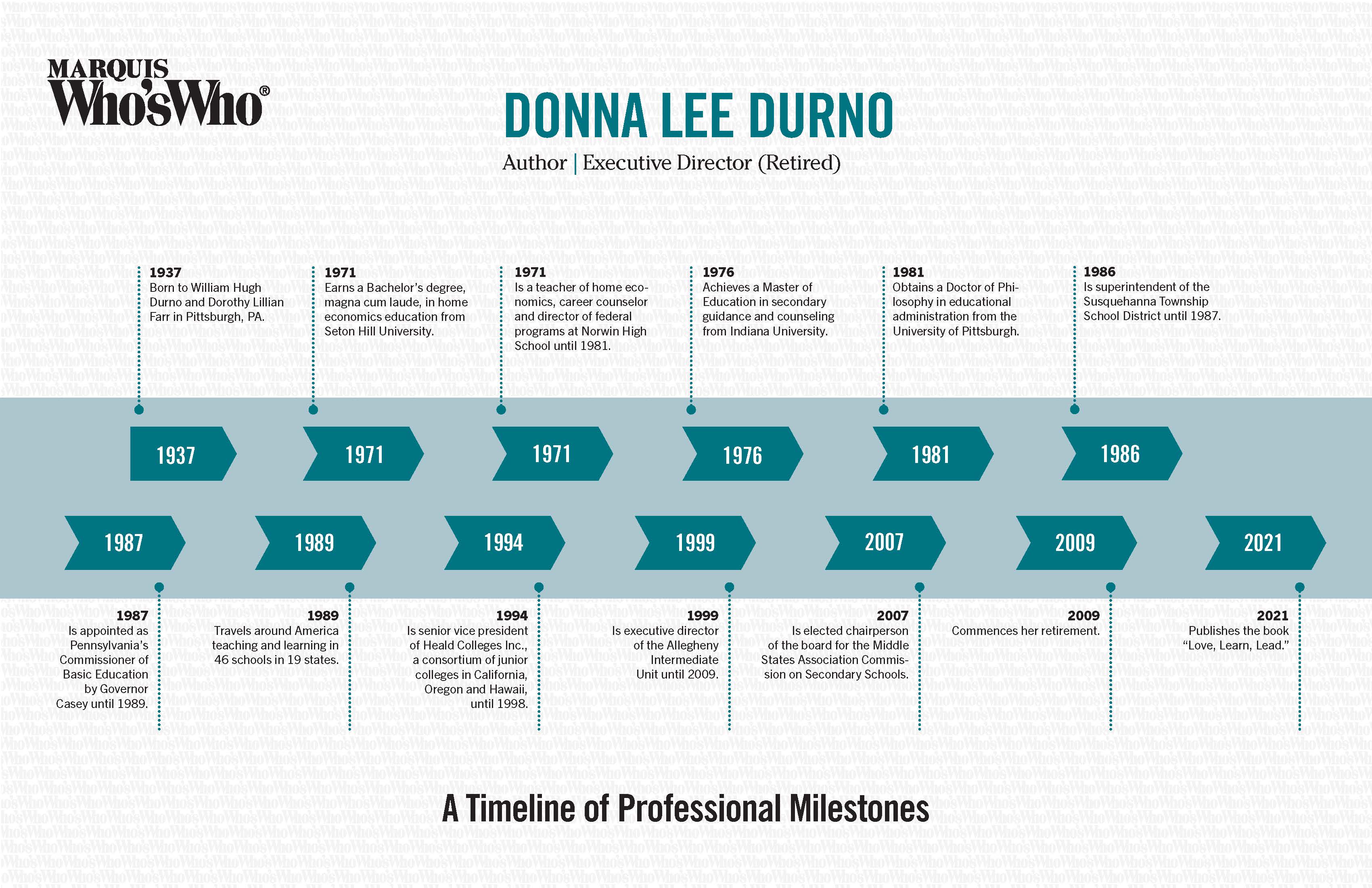 MARQUIS
Who'sWho®

DONNA LEE DURNO

Author | Executive Director (Retired)

1937
Born to William Hugh Durno and Dorothy Lillian Farr in Pittsburgh, PA.

1971
Earns a Bachelor's degree, magna cum laude, in home economics education from Seton Hill University.

1971
Is a teacher of home economics, career counselor and director of federal programs at Norwin High School until 1981.

1976
Achieves a Master of Education in secondary guidance and counseling from Indiana University.

1981
Obtains a Doctor of Philosophy in educational administration from the University of Pittsburgh.

1986
Is superintendent of the Susquehanna Township School District until 1987.

1937

1971

1971

1976

1981

1986

1987

1989

1994

1999

2007

2009

2021

1987
Is appointed as Pennsylvania's Commissioner of Basic Education by Governor Casey until 1989.

1989
Travels around America teaching and learning in 46 schools in 19 states.

1994
Is senior vice president of Heald Colleges Inc., a consortium of junior colleges in California, Oregon and Hawaii, until 1998.

1999
Is executive director of the Allegheny Intermediate Unit until 2009.

2007
Is elected chairperson of the board for the Middle States Association Commission on Secondary Schools.

2009
Commences her retirement.

2021
Publishes the book "Love, Learn, Lead."

A Timeline of Professional Milestones